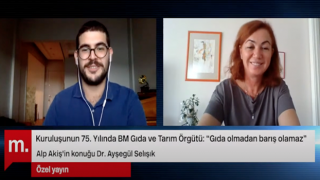 m.

Kuruluşunun 75. Yılında BM Gıda ve Tarım Örgütü: "Gıda olmadan barış olamaz"

Alp Akiş'in konuğu Dr. Ayşegül Selışık

Özel yayın